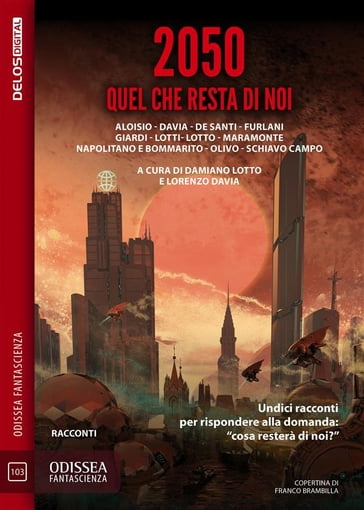 DELOS DIGITAL

ODISSEA FANTASCIENZA

103

2050

QUEL CHE RESTA DI NOI

ALOISIO - DAVIA - DE SANTI - FURLANI
GIARDI - LOTTI- LOTTO - MARAMONTE
NAPOLITANO E BOMMARITO - OLIVO - SCHIAVO CAMPO

A CURA DI DAMIANO LOTTO
E LORENZO DAVIA

Undici racconti
per rispondere alla domanda:
"cosa resterà di noi?"

RACCONTI

ODISSEA
FANTASCIENZA

COPERTINA DI
FRANCO BRAMBILLA